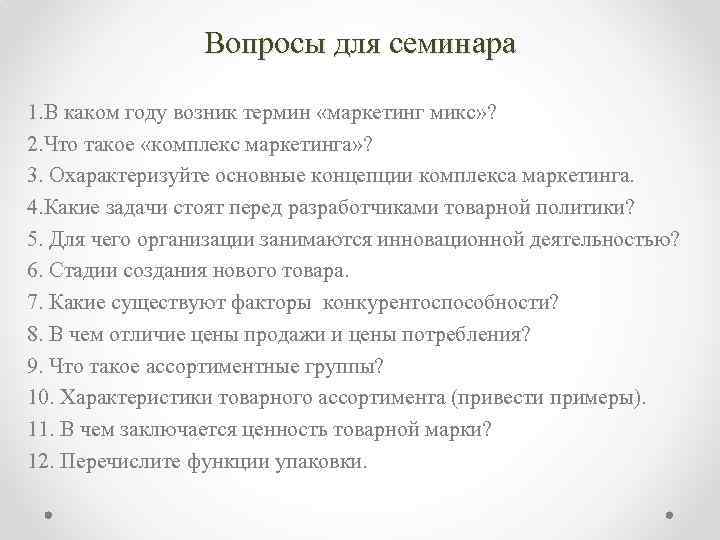 Вопросы для семинара

1.В каком году возник термин «маркетинг микс»?
2.Что такое «комплекс маркетинга»?
3. Охарактеризуйте основные концепции комплекса маркетинга.
4.Какие задачи стоят перед разработчиками товарной политики?
5. Для чего организации занимаются инновационной деятельностью?
6. Стадии создания нового товара.
7. Какие существуют факторы  конкурентоспособности?
8. В чем отличие цены продажи и цены потребления?
9. Что такое ассортиментные группы?
10. Характеристики товарного ассортимента (привести примеры).
11. В чем заключается ценность товарной марки?
12. Перечислите функции упаковки.